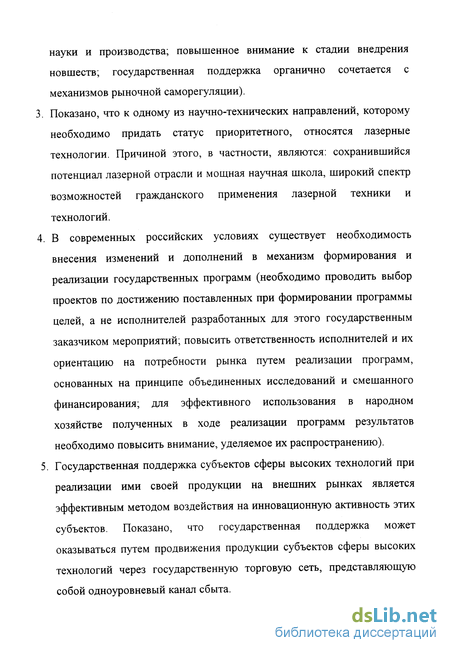 науки и производства; повышенное внимание к стадии внедрения новшеств; государственная поддержка органично сочетается с механизмов рыночной саморегуляции).

3. Показано, что к одному из научно-технических направлений, которому необходимо придать статус приоритетного, относятся лазерные технологии. Причиной этого, в частности, являются: сохранившийся потенциал лазерной отрасли и мощная научная школа, широкий спектр возможностей гражданского применения лазерной техники и технологий.

4. В современных российских условиях существует необходимость внесения изменений и дополнений в механизм формирования и реализации государственных программ (необходимо проводить выбор проектов по достижению поставленных при формировании программы целей, а не исполнителей разработанных для этого государственным заказчиком мероприятий; повысить ответственность исполнителей и их ориентацию на потребности рынка путем реализации программ, основанных на принципе объединенных исследований и смешанного финансирования; для эффективного использования в народном хозяйстве полученных в ходе реализации программ результатов необходимо повысить внимание, уделяемое их распространению).

5. Государственная поддержка субъектов сферы высоких технологий при реализации ими своей продукции на внешних рынках является эффективным методом воздействия на инновационную активность этих субъектов. Показано, что государственная поддержка может оказываться путем продвижения продукции субъектов сферы высоких технологий через государственную торговую сеть, представляющую собой одноуровневый канал сбыта.

dsLib.net
библиотека диссертаций